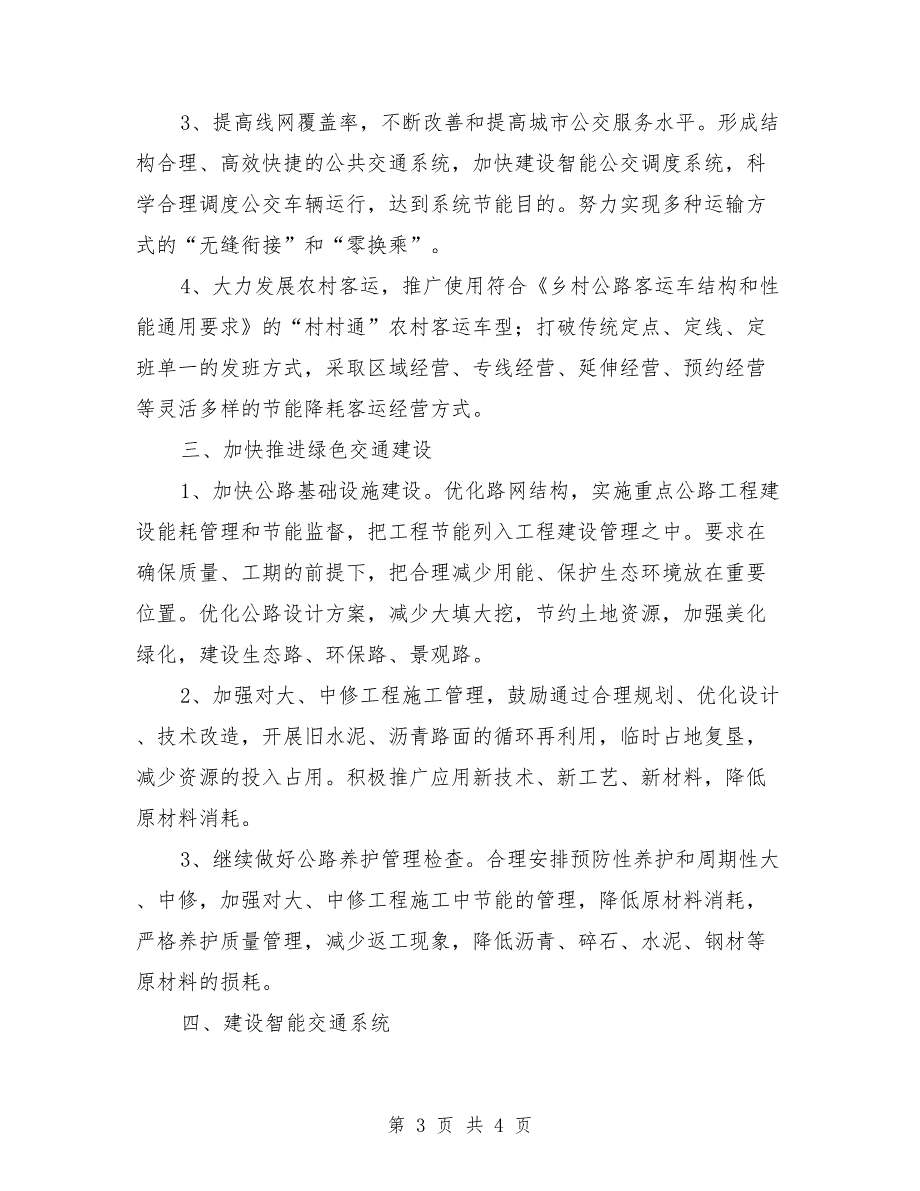 3、提高线网覆盖率，不断改善和提高城市公交服务水平。形成结构合理、高效快捷的公共交通系统，加快建设智能公交调度系统，科学合理调度公交车辆运行，达到系统节能目的。努力实现多种运输方式的“无缝衔接”和“零换乘”。

4、大力发展农村客运，推广使用符合《乡村公路客运车结构和性能通用要求》的“村村通”农村客运车型；打破传统定点、定线、定班单一的发班方式，采取区域经营、专线经营、延伸经营、预约经营等灵活多样的节能降耗客运经营方式。

三、加快推进绿色交通建设

1、加快公路基础设施建设。优化路网结构，实施重点公路工程建设能耗管理和节能监督，把工程节能列入工程建设管理之中。要求在确保质量、工期的前提下，把合理减少用能、保护生态环境放在重要位置。优化公路设计方案，减少大填大挖，节约土地资源，加强美化绿化，建设生态路、环保路、景观路。

2、加强对大、中修工程施工管理，鼓励通过合理规划、优化设计、技术改造，开展旧水泥、沥青路面的循环再利用，临时占地复垦，减少资源的投入占用。积极推广应用新技术、新工艺、新材料，降低原材料消耗。

3、继续做好公路养护管理检查。合理安排预防性养护和周期性大、中修，加强对大、中修工程施工中节能的管理，降低原材料消耗，严格养护质量管理，减少返工现象，降低沥青、碎石、水泥、钢材等原材料的损耗。

四、建设智能交通系统

第 3 页 共 4 页